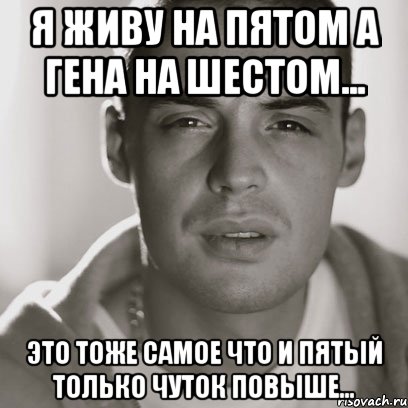 Я ЖИВУ НА ПЯТОМ А ГЕНА НА ШЕСТОМ...

ЭТО ТОЖЕ САМОЕ ЧТО И ПЯТЫЙ ТОЛЬКО ЧУТОК ПОВЫШЕ...

risovach.ru